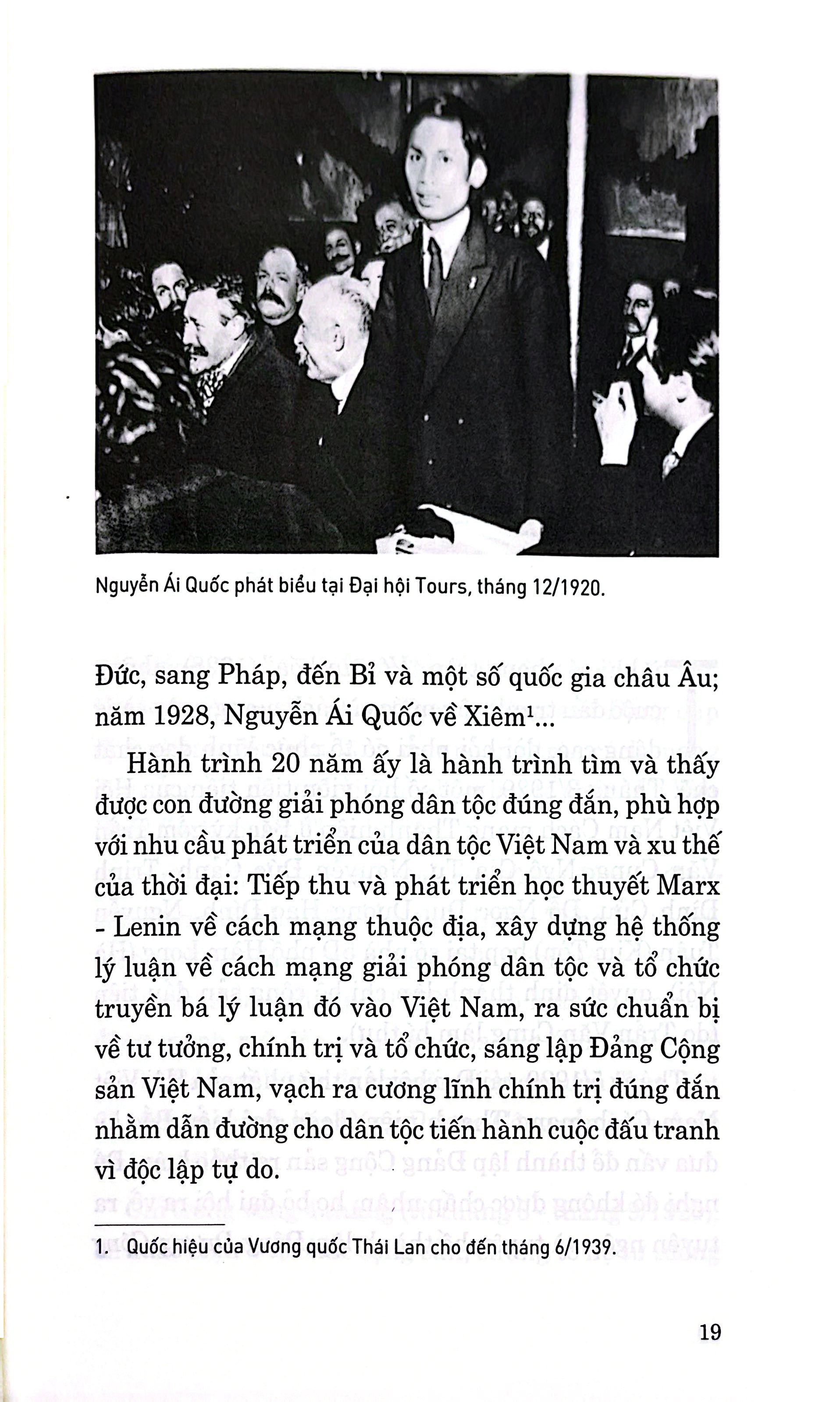 Nguyễn Ái Quốc phát biểu tại Đại hội Tours, tháng 12/1920.

Đức, sang Pháp, đến Bỉ và một số quốc gia châu Âu; năm 1928, Nguyễn Ái Quốc về Xiêm$^{1}$...

Hành trình 20 năm ấy là hành trình tìm và thấy được con đường giải phóng dân tộc đúng đắn, phù hợp với nhu cầu phát triển của dân tộc Việt Nam và xu thế của thời đại: Tiếp thu và phát triển học thuyết Marx - Lenin về cách mạng thuộc địa, xây dựng hệ thống lý luận về cách mạng giải phóng dân tộc và tổ chức truyền bá lý luận đó vào Việt Nam, ra sức chuẩn bị về tư tưởng, chính trị và tổ chức, sáng lập Đảng Cộng sản Việt Nam, vạch ra cương lĩnh chính trị đúng đắn nhằm dẫn đường cho dân tộc tiến hành cuộc đấu tranh vì độc lập tự do.

1. Quốc hiệu của Vương quốc Thái Lan cho đến tháng 6/1939.

19